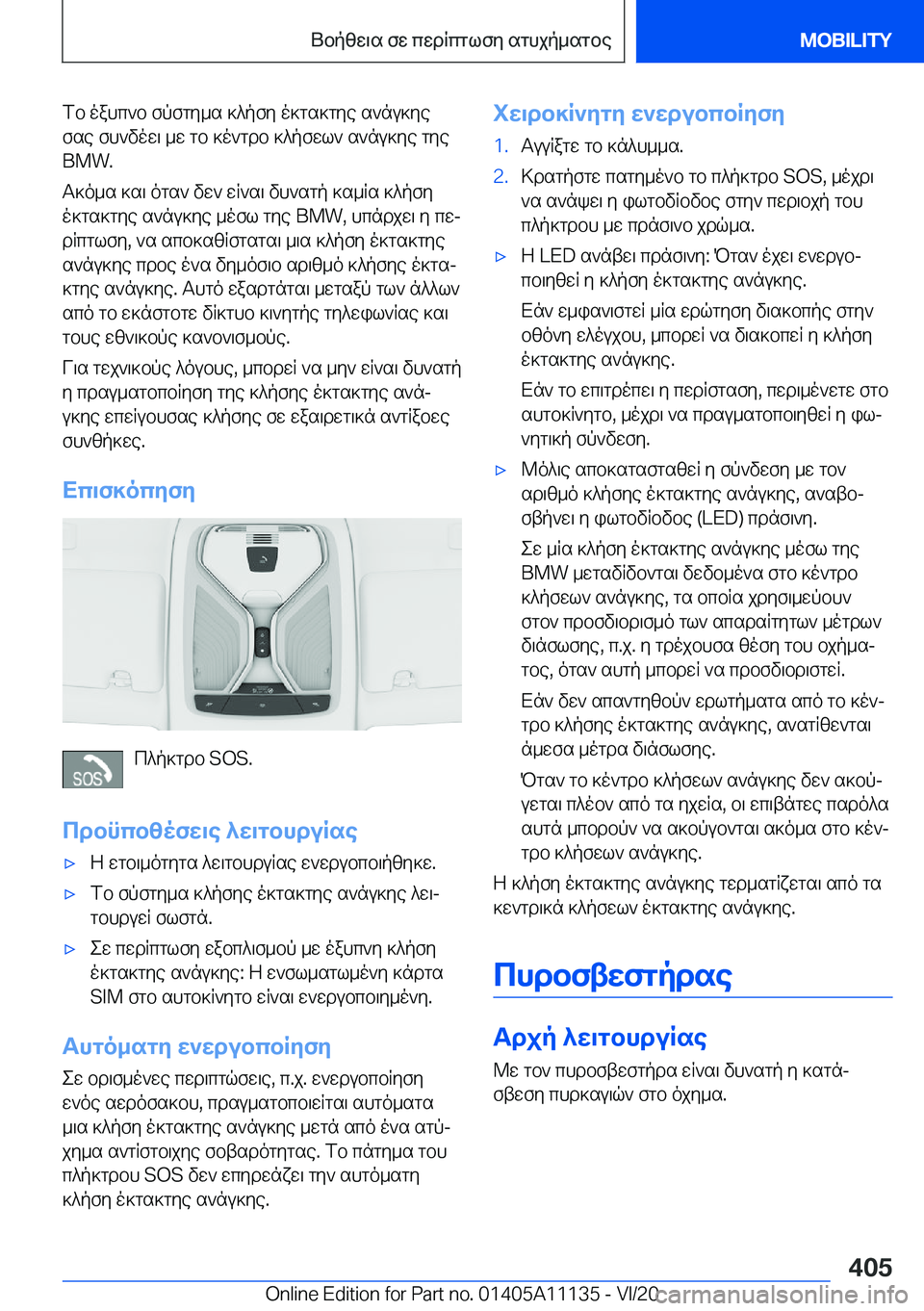 Βοήθεια σε περίπτωση ατυχήματος

MOBILITY

Το έξυπνο σύστημα κλήση έκτακτης ανάγκης σας συνδέει με το κέντρο κλήσεων ανάγκης της BMW.

Ακόμα και όταν δεν είναι δυνατή καμία κλήση έκτακτης ανάγκης μέσω της BMW, υπάρχει η περίπτωση, να αποκαθίσταται μια κλήση έκτακτης ανάγκης προς ένα δημόσιο αριθμό κλήσης έκτακτης ανάγκης. Αυτό εξαρτάται μεταξύ των άλλων από το εκάστοτε δίκτυο κινητής τηλεφωνίας και τους εθνικούς κανονισμούς.

Για τεχνικούς λόγους, μπορεί να μην είναι δυνατή η πραγματοποίηση της κλήσης έκτακτης ανάγκης επείγουσας κλήσης σε εξαιρετικά αντίξοες συνθήκες.

Επισκόπηση

SOS

Πλήκτρο SOS.

Προϋποθέσεις λειτουργίας

▷ Η ετοιμότητα λειτουργίας ενεργοποιήθηκε.

▷ Το σύστημα κλήσης έκτακτης ανάγκης λειτουργεί σωστά.

▷ Σε περίπτωση εξοπλισμού με έξυπνη κλήση έκτακτης ανάγκης: Η ενσωματωμένη κάρτα SIM στο αυτοκίνητο είναι ενεργοποιημένη.

Αυτόματη ενεργοποίηση

Σε ορισμένες περιπτώσεις, π.χ. ενεργοποίηση ενός αερόσακου, πραγματοποιείται αυτόματα μια κλήση έκτακτης ανάγκης μετά από ένα ατύχημα αντίστοιχης σοβαρότητας. Το πάτημα του πλήκτρου SOS δεν επηρεάζει την αυτόματη κλήση έκτακτης ανάγκης.

Χειροκίνητη ενεργοποίηση

1. Αγγίξτε το κάλυμμα.

2. Κρατήστε πατημένο το πλήκτρο SOS, μέχρι να ανάψει η φωτοδίοδος στην περιοχή του πλήκτρου με πράσινο χρώμα.

▷ Η LED ανάβει πράσινη: Όταν έχει ενεργοποιηθεί η κλήση έκτακτης ανάγκης.

Εάν εμφανιστεί μία ερώτηση διακοπής στην οθόνη ελέγχου, μπορεί να διακοπεί η κλήση έκτακτης ανάγκης.

Εάν το επιτρέπει η περίσταση, περιμένετε στο αυτοκίνητο, μέχρι να πραγματοποιηθεί η φωνητική σύνδεση.

▷ Μόλις αποκατασταθεί η σύνδεση με τον αριθμό κλήσης έκτακτης ανάγκης, αναβοσβήνει η φωτοδίοδος (LED) πράσινη.

Σε μία κλήση έκτακτης ανάγκης μέσω της BMW μεταδίδονται δεδομένα στο κέντρο κλήσεων ανάγκης, τα οποία χρησιμεύουν στον προσδιορισμό των απαραίτητων μέτρων διάσωσης, π.χ. η τρέχουσα θέση του οχήματος, όταν αυτή μπορεί να προσδιοριστεί.

Εάν δεν απαντηθούν ερωτήματα από το κέντρο κλήσης έκτακτης ανάγκης, ανατίθενται άμεσα μέτρα διάσωσης.

Όταν το κέντρο κλήσεων ανάγκης δεν ακούγεται πλέον από τα ηχεία, οι επιβάτες παρόλα αυτά μπορούν να ακούγονται ακόμα στο κέντρο κλήσεων ανάγκης.

Η κλήση έκτακτης ανάγκης τερματίζεται από τα κεντρικά κλήσεων έκτακτης ανάγκης.

Πυροσβεστήρας

Αρχή λειτουργίας

Με τον πυροσβεστήρα είναι δυνατή η κατάσβεση πυρκαγιών στο όχημα.

405

Online Edition for Part no. 01405A11135 - VI/20 carmanualsonline.info